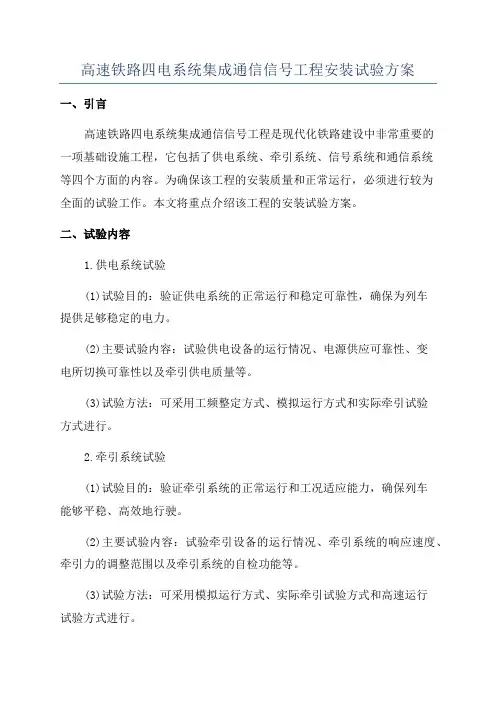 高速铁路四电系统集成通信信号工程安装试验方案

一、引言

高速铁路四电系统集成通信信号工程是现代化铁路建设中非常重要的一项基础设施工程，它包括了供电系统、牵引系统、信号系统和通信系统等四个方面的内容。为确保该工程的安装质量和正常运行，必须进行较为全面的试验工作。本文将重点介绍该工程的安装试验方案。

二、试验内容

1.供电系统试验

(1)试验目的：验证供电系统的正常运行和稳定可靠性，确保为列车提供足够稳定的电力。

(2)主要试验内容：试验供电设备的运行情况、电源供应可靠性、变电所切换可靠性以及牵引供电质量等。

(3)试验方法：可采用工频整定方式、模拟运行方式和实际牵引试验方式进行。

2.牵引系统试验

(1)试验目的：验证牵引系统的正常运行和工况适应能力，确保列车能够平稳、高效地行驶。

(2)主要试验内容：试验牵引设备的运行情况、牵引系统的响应速度、牵引力的调整范围以及牵引系统的自检功能等。

(3)试验方法：可采用模拟运行方式、实际牵引试验方式和高速运行试验方式进行。